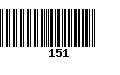 151